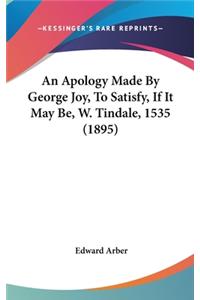 —KESSINGER'S RARE REPRINTS—

An Apology Made By George Joy, To Satisfy, If It May Be, W. Tindale, 1535 (1895)

Edward Arber